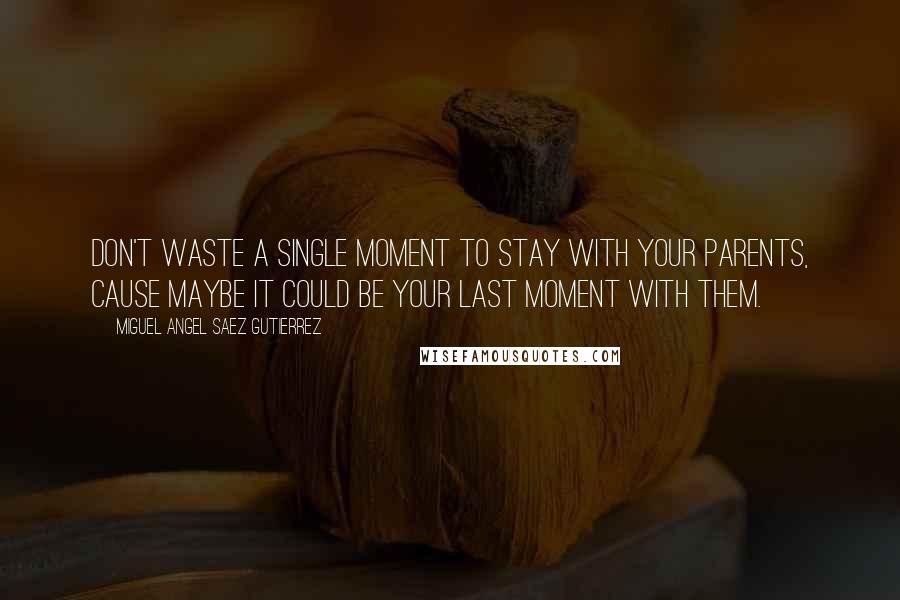 DON'T WASTE A SINGLE MOMENT TO STAY WITH YOUR PARENTS, CAUSE MAYBE IT COULD BE YOUR LAST MOMENT WITH THEM.

MIGUEL ANGEL SAEZ GUTIERREZ

WISEFAMOUSQUOTES.COM